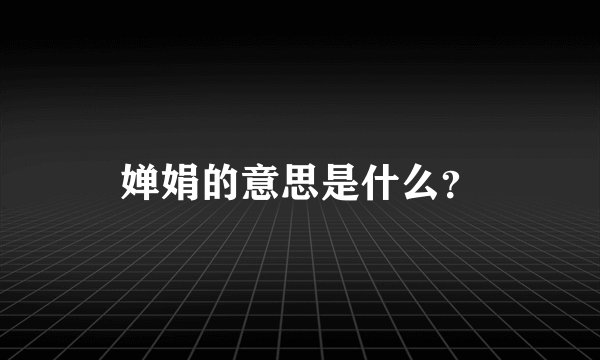 婵娟的意思是什么？